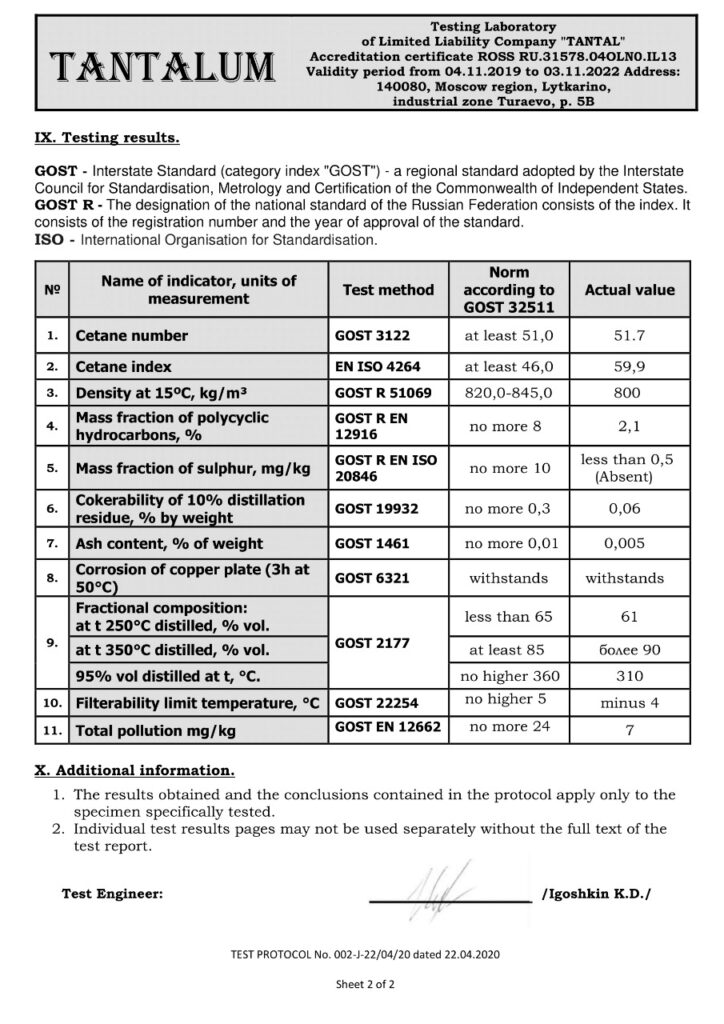 TANTALUM

Testing Laboratory of Limited Liability Company "TANTAL" Accreditation certificate ROSS RU.31578.04OLN0.IL13 Validity period from 04.11.2019 to 03.11.2022 Address: 140080, Moscow region, Lytkarino, industrial zone Turaevo, p. 5B

IX. Testing results.

GOST - Interstate Standard (category index "GOST") - a regional standard adopted by the Interstate Council for Standardisation, Metrology and Certification of the Commonwealth of Independent States.
GOST R - The designation of the national standard of the Russian Federation consists of the index. It consists of the registration number and the year of approval of the standard.
ISO - International Organisation for Standardisation.

| № | Name of indicator, units of measurement | Test method | Norm according to GOST 32511 | Actual value |
|---|---|---|---|---|
| 1. | Cetane number | GOST 3122 | at least 51,0 | 51.7 |
| 2. | Cetane index | EN ISO 4264 | at least 46,0 | 59,9 |
| 3. | Density at 15ºC, kg/m³ | GOST R 51069 | 820,0-845,0 | 800 |
| 4. | Mass fraction of polycyclic hydrocarbons, % | GOST R EN 12916 | no more 8 | 2,1 |
| 5. | Mass fraction of sulphur, mg/kg | GOST R EN ISO 20846 | no more 10 | less than 0,5 (Absent) |
| 6. | Cokerability of 10% distillation residue, % by weight | GOST 19932 | no more 0,3 | 0,06 |
| 7. | Ash content, % of weight | GOST 1461 | no more 0,01 | 0,005 |
| 8. | Corrosion of copper plate (3h at 50°C) | GOST 6321 | withstands | withstands |
| 9. | Fractional composition: at t 250°C distilled, % vol. | GOST 2177 | less than 65 | 61 |
| | at t 350°C distilled, % vol. | | at least 85 | более 90 |
| | 95% vol distilled at t, °C. | | no higher 360 | 310 |
| 10. | Filterability limit temperature, °C | GOST 22254 | no higher 5 | minus 4 |
| 11. | Total pollution mg/kg | GOST EN 12662 | no more 24 | 7 |

X. Additional information.

1. The results obtained and the conclusions contained in the protocol apply only to the specimen specifically tested.
2. Individual test results pages may not be used separately without the full text of the test report.

Test Engineer: /Igoshkin K.D./

TEST PROTOCOL No. 002-J-22/04/20 dated 22.04.2020

Sheet 2 of 2